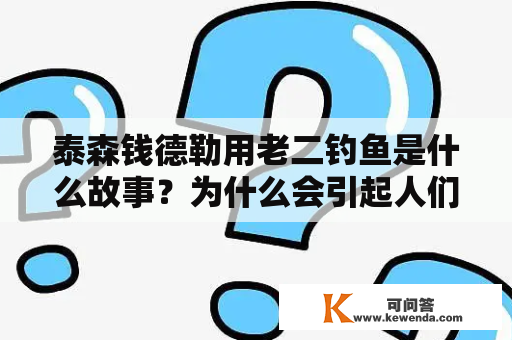 泰森钱德勒用老二钓鱼是什么故事？为什么会引起人们

K 可问答
www.kewenda.com